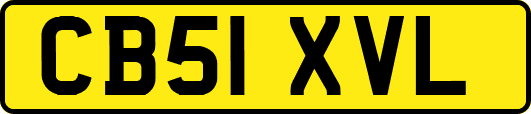 CB51 XVL